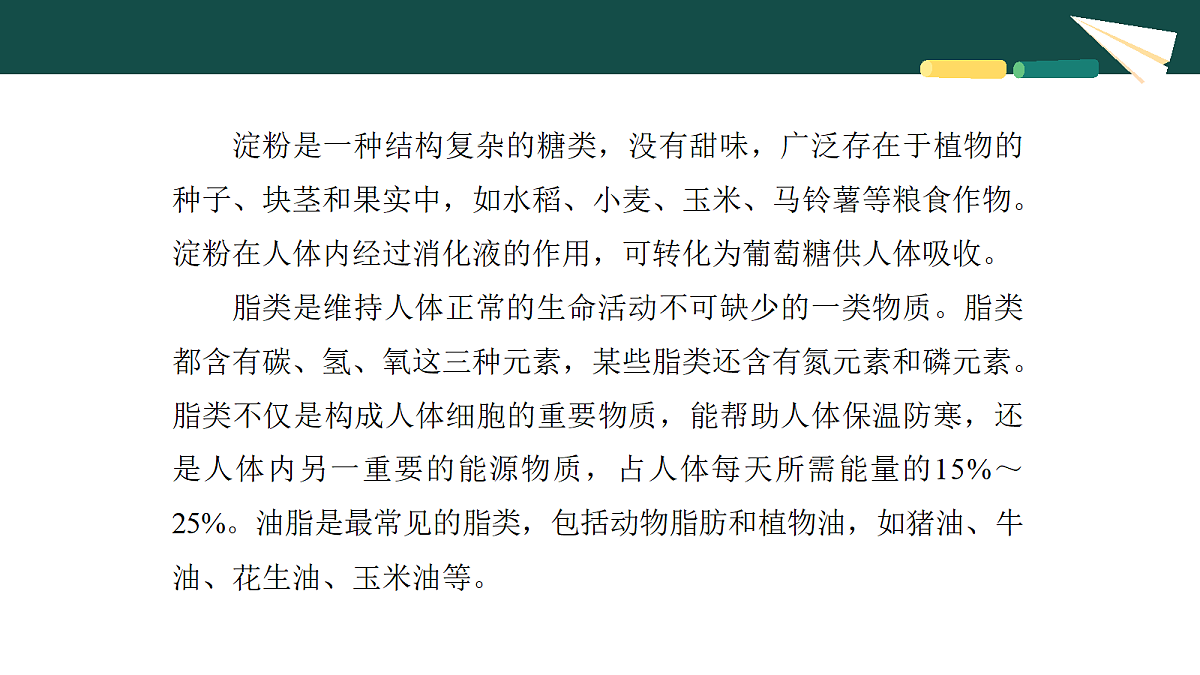 淀粉是一种结构复杂的糖类，没有甜味，广泛存在于植物的种子、块茎和果实中，如水稻、小麦、玉米、马铃薯等粮食作物。淀粉在人体内经过消化液的作用，可转化为葡萄糖供人体吸收。

脂类是维持人体正常的生命活动不可缺少的一类物质。脂类都含有碳、氢、氧这三种元素，某些脂类还含有氮元素和磷元素。脂类不仅是构成人体细胞的重要物质，能帮助人体保温防寒，还是人体内另一重要的能源物质，占人体每天所需能量的15%～25%。油脂是最常见的脂类，包括动物脂肪和植物油，如猪油、牛油、花生油、玉米油等。